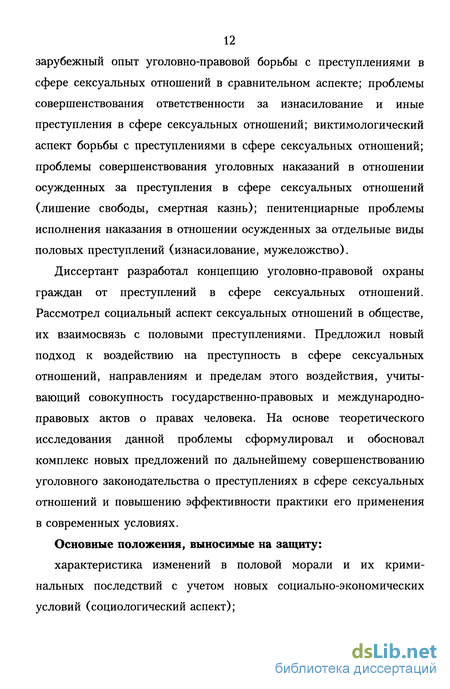 12

зарубежный опыт уголовно-правовой борьбы с преступлениями в сфере сексуальных отношений в сравнительном аспекте; проблемы совершенствования ответственности за изнасилование и иные преступления в сфере сексуальных отношений; виктимологический аспект борьбы с преступлениями в сфере сексуальных отношений; проблемы совершенствования уголовных наказаний в отношении осужденных за преступления в сфере сексуальных отношений (лишение свободы, смертная казнь); пенитенциарные проблемы исполнения наказания в отношении осужденных за отдельные виды половых преступлений (изнасилование, мужеложство).

Диссертант разработал концепцию уголовно-правовой охраны граждан от преступлений в сфере сексуальных отношений. Рассмотрел социальный аспект сексуальных отношений в обществе, их взаимосвязь с половыми преступлениями. Предложил новый подход к воздействию на преступность в сфере сексуальных отношений, направлениям и пределам этого воздействия, учитывающий совокупность государственно-правовых и международно-правовых актов о правах человека. На основе теоретического исследования данной проблемы сформулировал и обосновал комплекс новых предложений по дальнейшему совершенствованию уголовного законодательства о преступлениях в сфере сексуальных отношений и повышению эффективности практики его применения в современных условиях.

Основные положения, выносимые на защиту:

характеристика изменений в половой морали и их криминальных последствий с учетом новых социально-экономических условий (социологический аспект);

dsLib.net
библиотека диссертаций